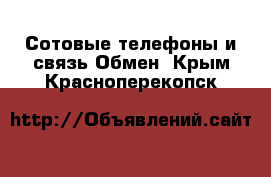 Сотовые телефоны и связь Обмен  Крым Красноперекопск

http://Объявлений.сайт